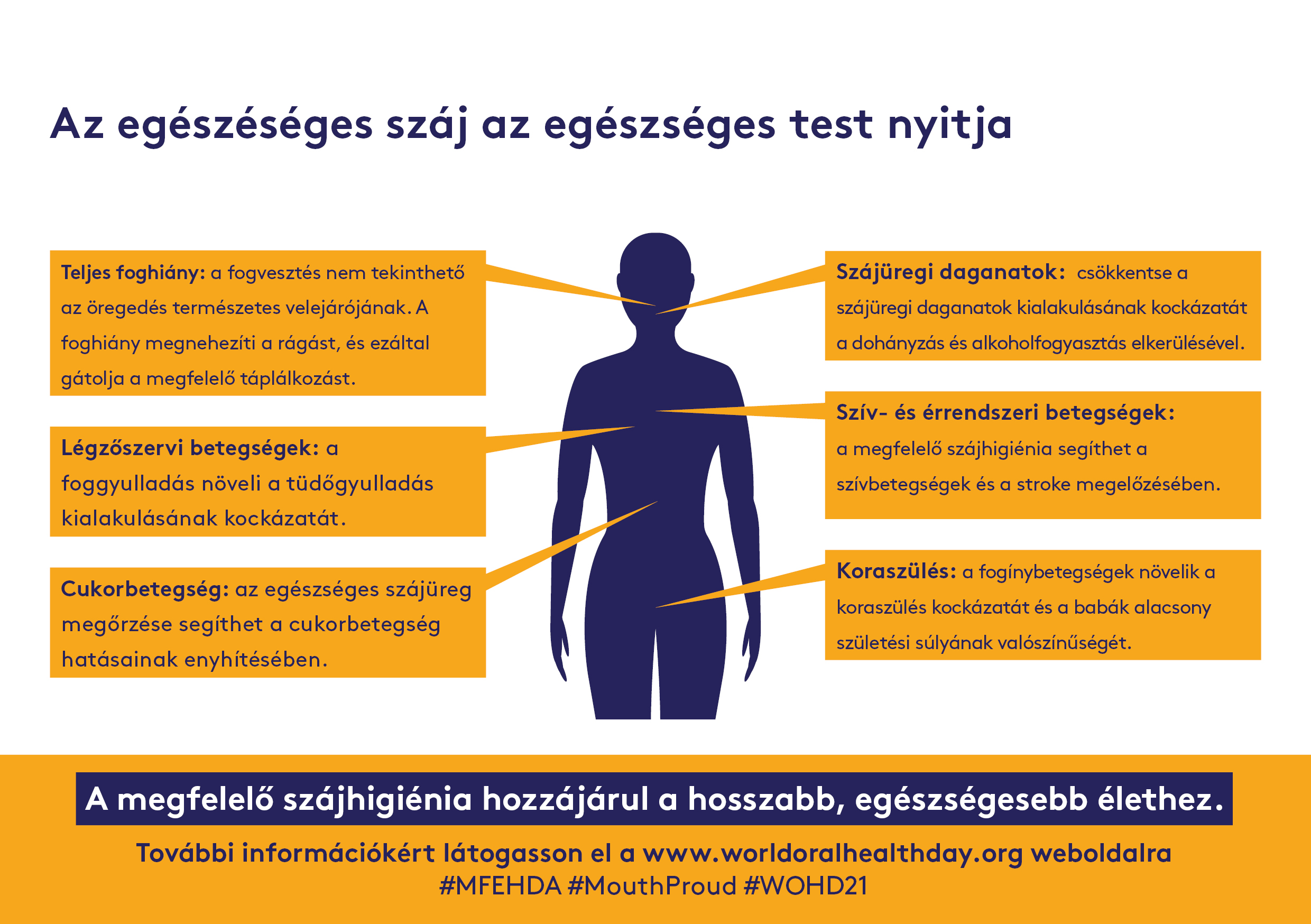 Az egészéséges száj az egészséges test nyitja

Teljes foghiány: a fogvesztés nem tekinthető az öregedés természetes velejárójának. A foghiány megnehezíti a rágást, és ezáltal gátolja a megfelelő táplálkozást.

Légzőszervi betegségek: a foggyulladás növeli a tüdőgyulladás kialakulásának kockázatát.

Cukorbetegség: az egészséges szájüreg megőrzése segíthet a cukorbetegség hatásainak enyhítésében.

Szájüregi daganatok: csökkentse a szájüregi daganatok kialakulásának kockázatát a dohányzás és alkoholfogyasztás elkerülésével.

Szív- és érrendszeri betegségek: a megfelelő szájhigiénia segíthet a szívbetegségek és a stroke megelőzésében.

Koraszülés: a fogínybetegségek növelik a koraszülés kockázatát és a babák alacsony születési súlyának valószínűségét.

A megfelelő szájhigiénia hozzájárul a hosszabb, egészségesebb élethez.

További információkért látogasson el a www.worldoralhealthday.org weboldalra
#MFEHDA #MouthProud #WOHD21